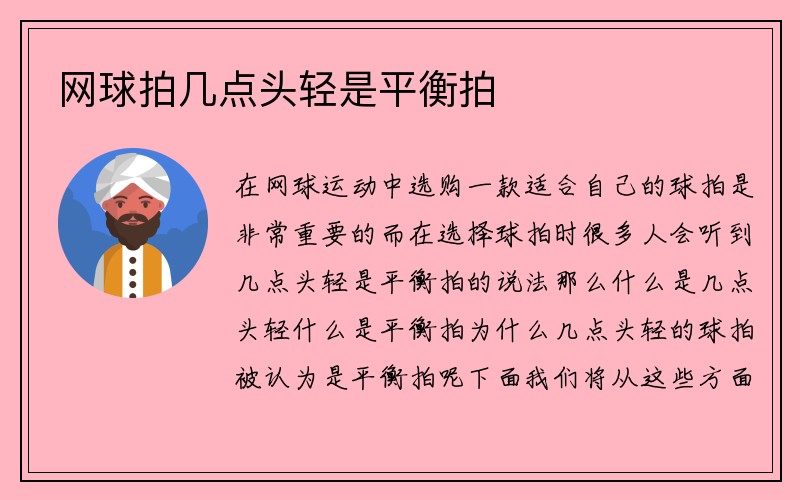 网球拍几点头轻是平衡拍

在网球运动中选购一款适合自己的球拍是非常重要的而在选择球拍时很多人会听到几点头轻是平衡拍的说法那么什么是几点头轻什么是平衡拍为什么几点头轻的球拍被认为是平衡拍呢下面我们将从这些方面